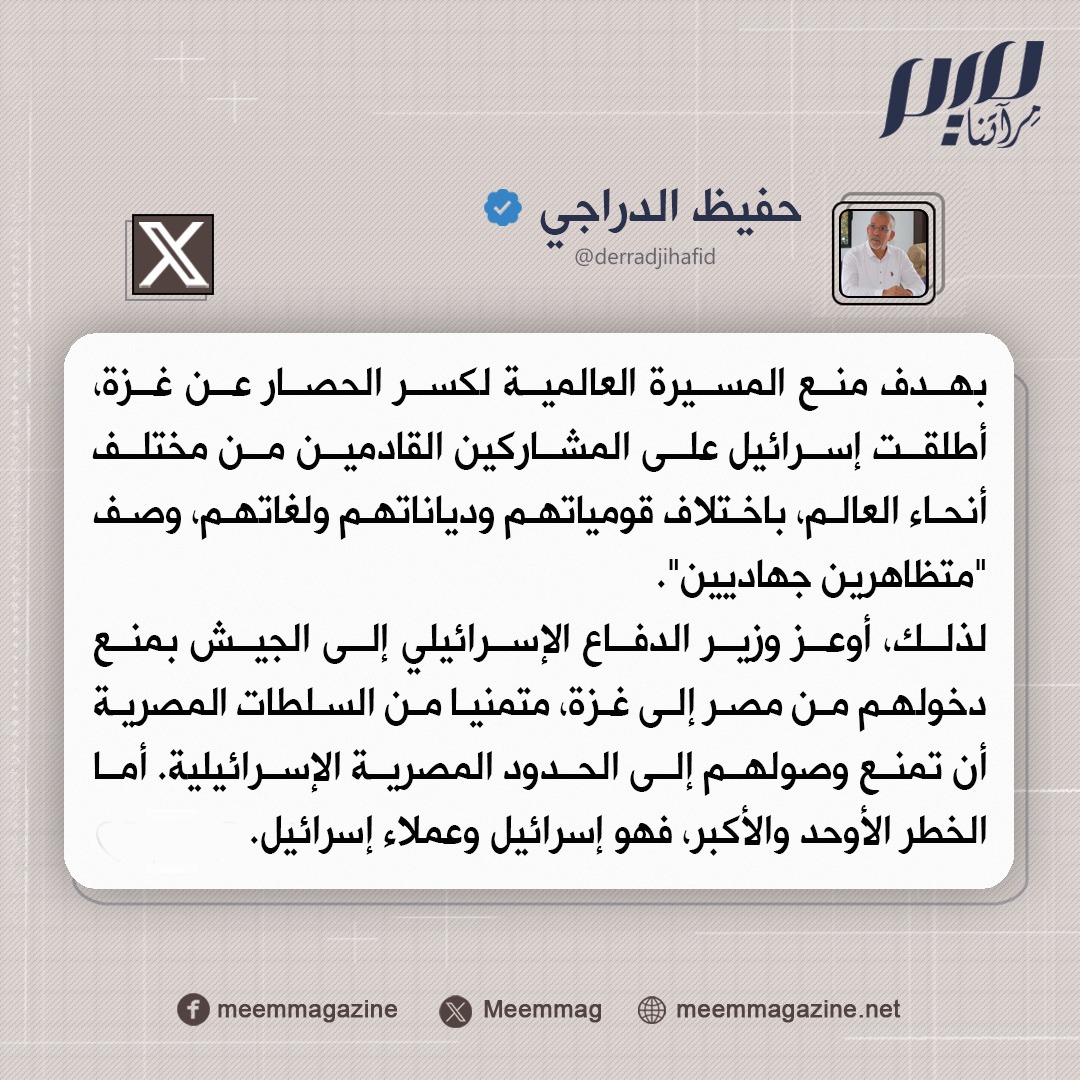 ميم
مرآتنا

حفيظ الدراجي
@derradjihafid

بهدف منع المسيرة العالمية لكسر الحصار عن غزة، أطلقت إسرائيل على المشاركين القادمين من مختلف أنحاء العالم، باختلاف قومياتهم ودياناتهم ولغاتهم، وصف "متظاهرين جهاديين".
لذلك، أوعز وزير الدفاع الإسرائيلي إلى الجيش بمنع دخولهم من مصر إلى غزة، متمنيا من السلطات المصرية أن تمنع وصولهم إلى الحدود المصرية الإسرائيلية. أما الخطر الأوحد والأكبر، فهو إسرائيل وعملاء إسرائيل.

meemmagazine
Meemmag
meemmagazine.net